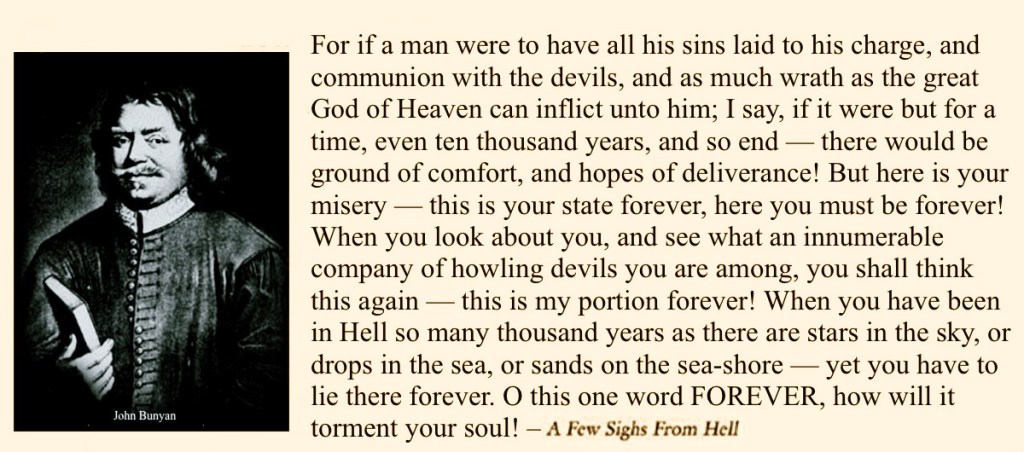 John Bunyan

For if a man were to have all his sins laid to his charge, and communion with the devils, and as much wrath as the great God of Heaven can inflict unto him; I say, if it were but for a time, even ten thousand years, and so end — there would be ground of comfort, and hopes of deliverance! But here is your misery — this is your state forever, here you must be forever! When you look about you, and see what an innumerable company of howling devils you are among, you shall think this again — this is my portion forever! When you have been in Hell so many thousand years as there are stars in the sky, or drops in the sea, or sands on the sea-shore — yet you have to lie there forever. O this one word FOREVER, how will it torment your soul! – A Few Sighs From Hell